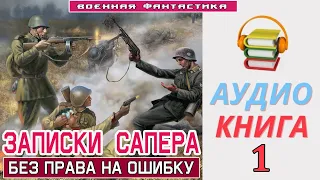 ВОЕННАЯ ФАНТАСТИКА

ЗАПИСКИ САПЕРА

БЕЗ ПРАВА НА ОШИБКУ

АУДИО
КНИГА
1